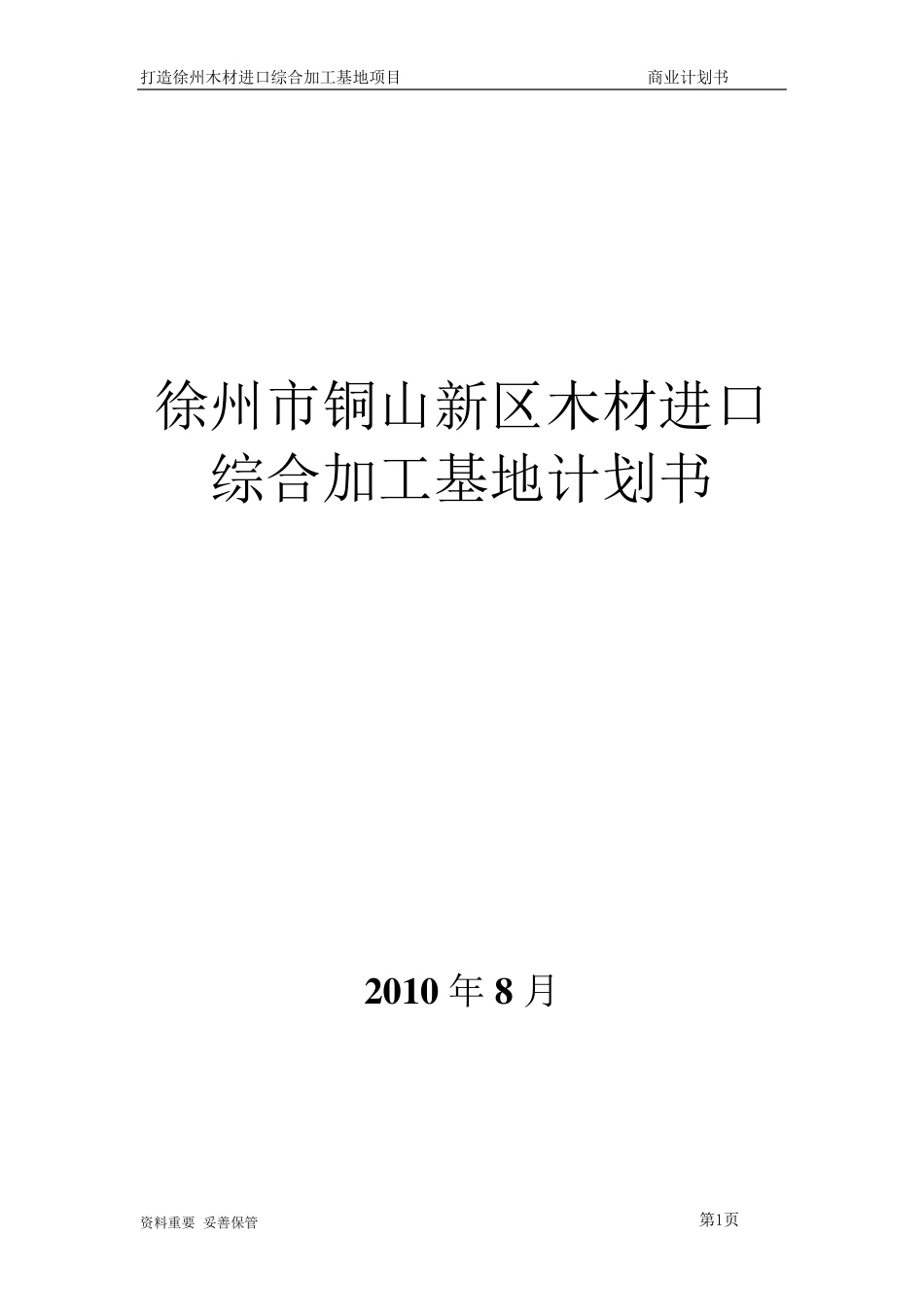 打造徐州木材进口综合加工基地项目 商业计划书

徐州市铜山新区木材进口综合加工基地计划书

2010 年 8 月

资料重要 妥善保管

第1页